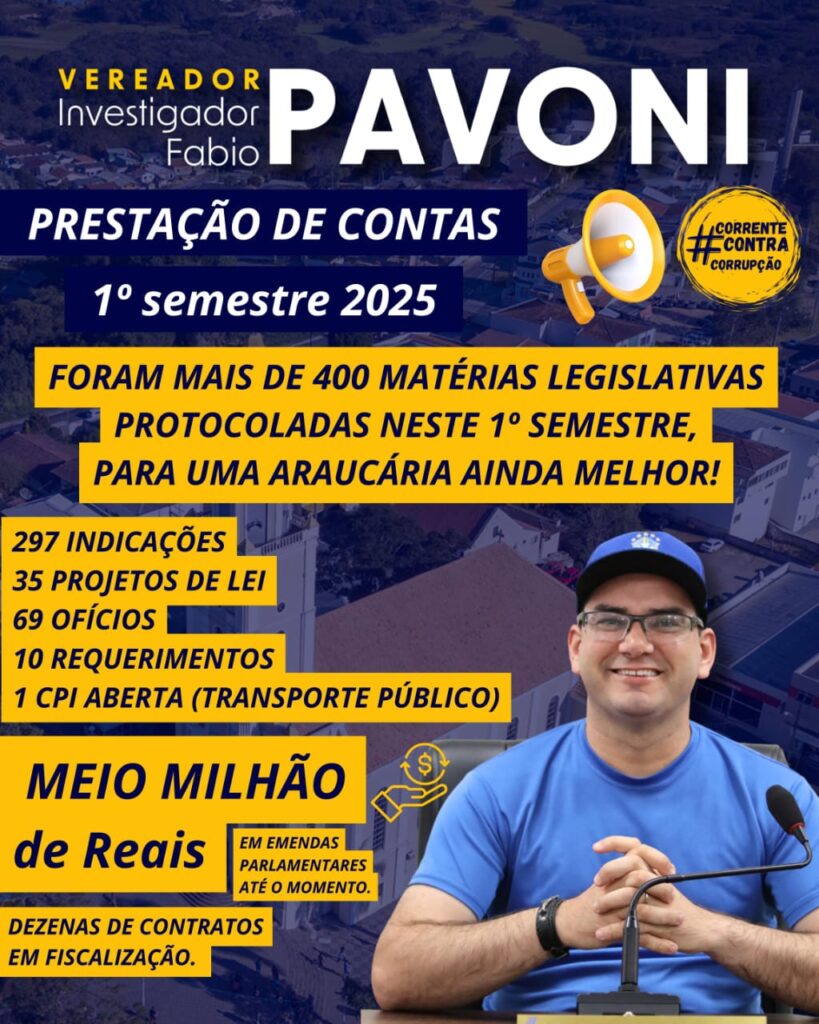 VEREADOR Investigador Fabio PAVONI

PRESTAÇÃO DE CONTAS

1º semestre 2025

#CORRENTE CONTRA CORRUPÇÃO

FORAM MAIS DE 400 MATÉRIAS LEGISLATIVAS PROTOCOLADAS NESTE 1º SEMESTRE, PARA UMA ARAUCÁRIA AINDA MELHOR!

297 INDICAÇÕES
35 PROJETOS DE LEI
69 OFÍCIOS
10 REQUERIMENTOS
1 CPI ABERTA (TRANSPORTE PÚBLICO)

MEIO MILHÃO de Reais

EM EMENDAS PARLAMENTARES ATÉ O MOMENTO.

DEZENAS DE CONTRATOS EM FISCALIZAÇÃO.